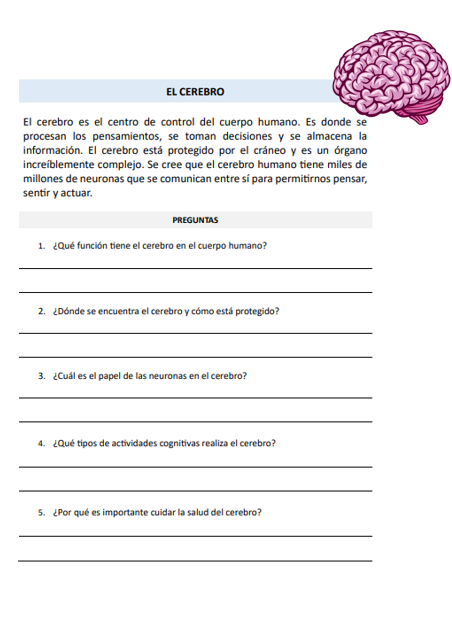 EL CEREBRO

El cerebro es el centro de control del cuerpo humano. Es donde se procesan los pensamientos, se toman decisiones y se almacena la información. El cerebro está protegido por el cráneo y es un órgano increíblemente complejo. Se cree que el cerebro humano tiene miles de millones de neuronas que se comunican entre sí para permitirnos pensar, sentir y actuar.

PREGUNTAS

1. ¿Qué función tiene el cerebro en el cuerpo humano?

2. ¿Dónde se encuentra el cerebro y cómo está protegido?

3. ¿Cuál es el papel de las neuronas en el cerebro?

4. ¿Qué tipos de actividades cognitivas realiza el cerebro?

5. ¿Por qué es importante cuidar la salud del cerebro?